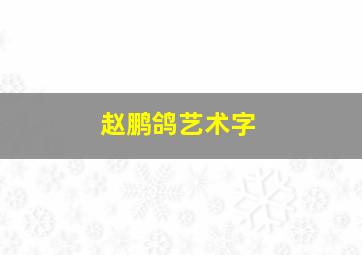 赵鹏鸽艺术字